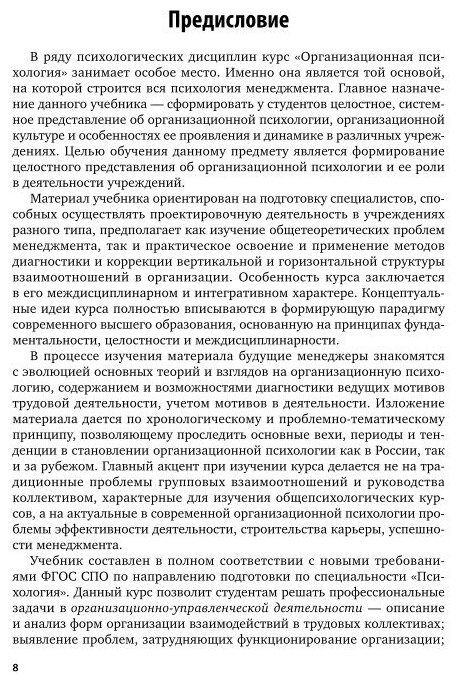 Предисловие

В ряду психологических дисциплин курс «Организационная психология» занимает особое место. Именно она является той основой, на которой строится вся психология менеджмента. Главное назначение данного учебника — сформировать у студентов целостное, системное представление об организационной психологии, организационной культуре и особенностях ее проявления и динамике в различных учреждениях. Целью обучения данному предмету является формирование целостного представления об организационной психологии и ее роли в деятельности учреждений.

Материал учебника ориентирован на подготовку специалистов, способных осуществлять проектировочную деятельность в учреждениях разного типа, предполагает как изучение общетеоретических проблем менеджмента, так и практическое освоение и применение методов диагностики и коррекции вертикальной и горизонтальной структуры взаимоотношений в организации. Особенность курса заключается в его междисциплинарном и интегративном характере. Концептуальные идеи курса полностью вписываются в формирующую парадигму современного высшего образования, основанную на принципах фундаментальности, целостности и междисциплинарности.

В процессе изучения материала будущие менеджеры знакомятся с эволюцией основных теорий и взглядов на организационную психологию, содержанием и возможностями диагностики ведущих мотивов трудовой деятельности, учетом мотивов в деятельности. Изложение материала дается по хронологическому и проблемно-тематическому принципу, позволяющему проследить основные вехи, периоды и тенденции в становлении организационной психологии как в России, так и за рубежом. Главный акцент при изучении курса делается не на традиционные проблемы групповых взаимоотношений и руководства коллективом, характерные для изучения общепсихологических курсов, а на актуальные в современной организационной психологии проблемы эффективности деятельности, строительства карьеры, успешности менеджмента.

Учебник составлен в полном соответствии с новыми требованиями ФГОС СПО по направлению подготовки по специальности «Психология». Данный курс позволит студентам решать профессиональные задачи в организационно-управленческой деятельности — описание и анализ форм организации взаимодействий в трудовых коллективах; выявление проблем, затрудняющих функционирование организации;

8